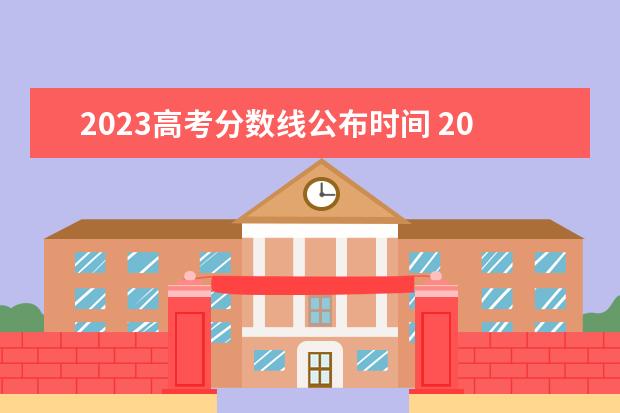 2023高考分数线公布时间 20